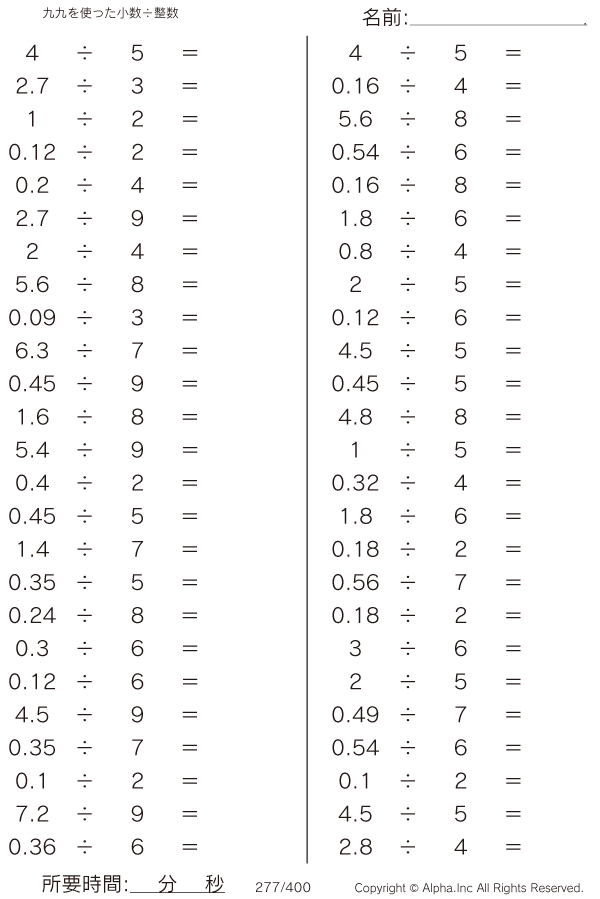 九九を使った小数÷整数

名前:

$4 \div 5 =$
$2.7 \div 3 =$
$1 \div 2 =$
$0.12 \div 2 =$
$0.2 \div 4 =$
$2.7 \div 9 =$
$2 \div 4 =$
$5.6 \div 8 =$
$0.09 \div 3 =$
$6.3 \div 7 =$
$0.45 \div 9 =$
$1.6 \div 8 =$
$5.4 \div 9 =$
$0.4 \div 2 =$
$0.45 \div 5 =$
$1.4 \div 7 =$
$0.35 \div 5 =$
$0.24 \div 8 =$
$0.3 \div 6 =$
$0.12 \div 6 =$
$4.5 \div 9 =$
$0.35 \div 7 =$
$0.1 \div 2 =$
$7.2 \div 9 =$
$0.36 \div 6 =$

$4 \div 5 =$
$0.16 \div 4 =$
$5.6 \div 8 =$
$0.54 \div 6 =$
$0.16 \div 8 =$
$1.8 \div 6 =$
$0.8 \div 4 =$
$2 \div 5 =$
$0.12 \div 6 =$
$4.5 \div 5 =$
$0.45 \div 5 =$
$4.8 \div 8 =$
$1 \div 5 =$
$0.32 \div 4 =$
$1.8 \div 6 =$
$0.18 \div 2 =$
$0.56 \div 7 =$
$0.18 \div 2 =$
$3 \div 6 =$
$2 \div 5 =$
$0.49 \div 7 =$
$0.54 \div 6 =$
$0.1 \div 2 =$
$4.5 \div 5 =$
$2.8 \div 4 =$

所要時間: 分 秒 277/400 Copyright © Alpha.Inc All Rights Reserved.